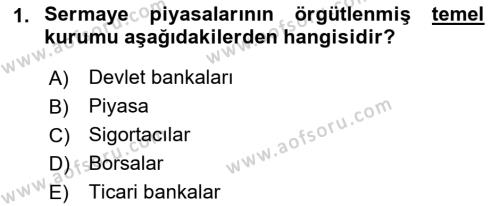 1. Sermaye piyasalarının örgütlenmiş temel kurumu aşağıdakilerden hangisidir?

A) Devlet bankaları
B) Piyasa
C) Sigortacılar
D) Borsalar
E) Ticari bankalar

www.aofsoru.com
www.aofsoru.com
www.aofsoru.com
www.aofsoru.com